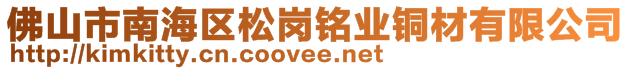 佛山市南海区松岗铭业铜材有限公司
http://kimkitty.cn.coovee.net